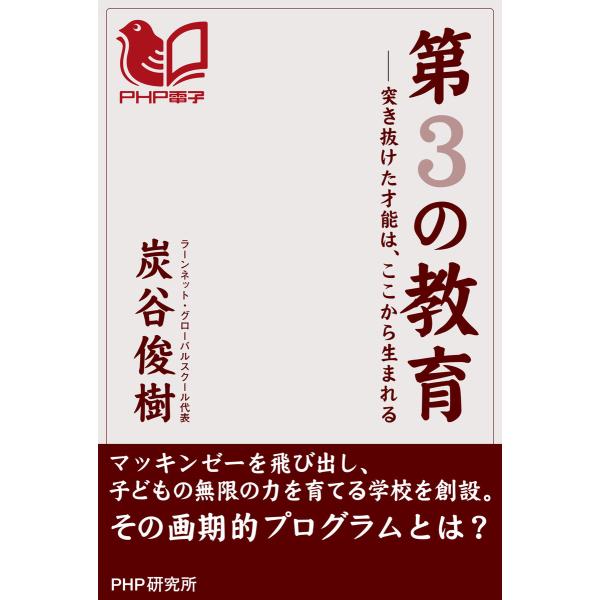 PHP電子

第3の教育

――突き抜けた才能は、ここから生まれる

ラーンネット・グローバルスクール代表

炭谷俊樹

マッキンゼーを飛び出し、
子どもの無限の力を育てる学校を創設。
その画期的プログラムとは？

PHP研究所